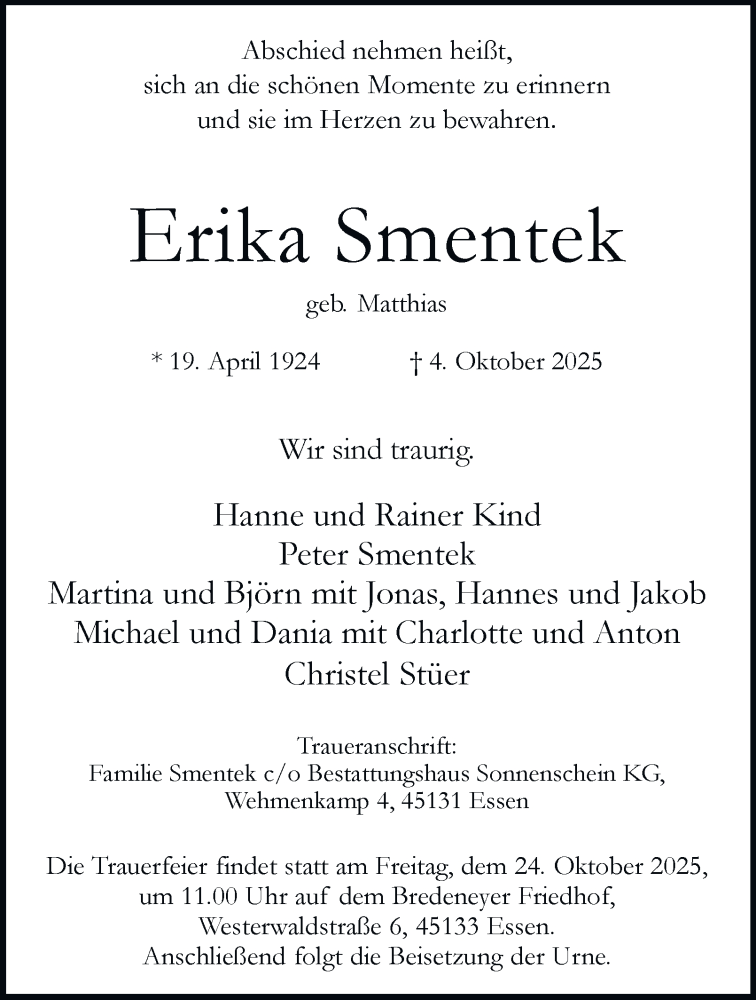 Abschied nehmen heißt,
sich an die schönen Momente zu erinnern
und sie im Herzen zu bewahren.

Erika Smentek

geb. Matthias

* 19. April 1924 † 4. Oktober 2025

Wir sind traurig.

Hanne und Rainer Kind
Peter Smentek
Martina und Björn mit Jonas, Hannes und Jakob
Michael und Dania mit Charlotte und Anton
Christel Stüer

Traueranschrift:
Familie Smentek c/o Bestattungshaus Sonnenschein KG,
Wehmenkamp 4, 45131 Essen

Die Trauerfeier findet statt am Freitag, dem 24. Oktober 2025, um 11.00 Uhr auf dem Bredeneyer Friedhof, Westerwaldstraße 6, 45133 Essen. Anschließend folgt die Beisetzung der Urne.